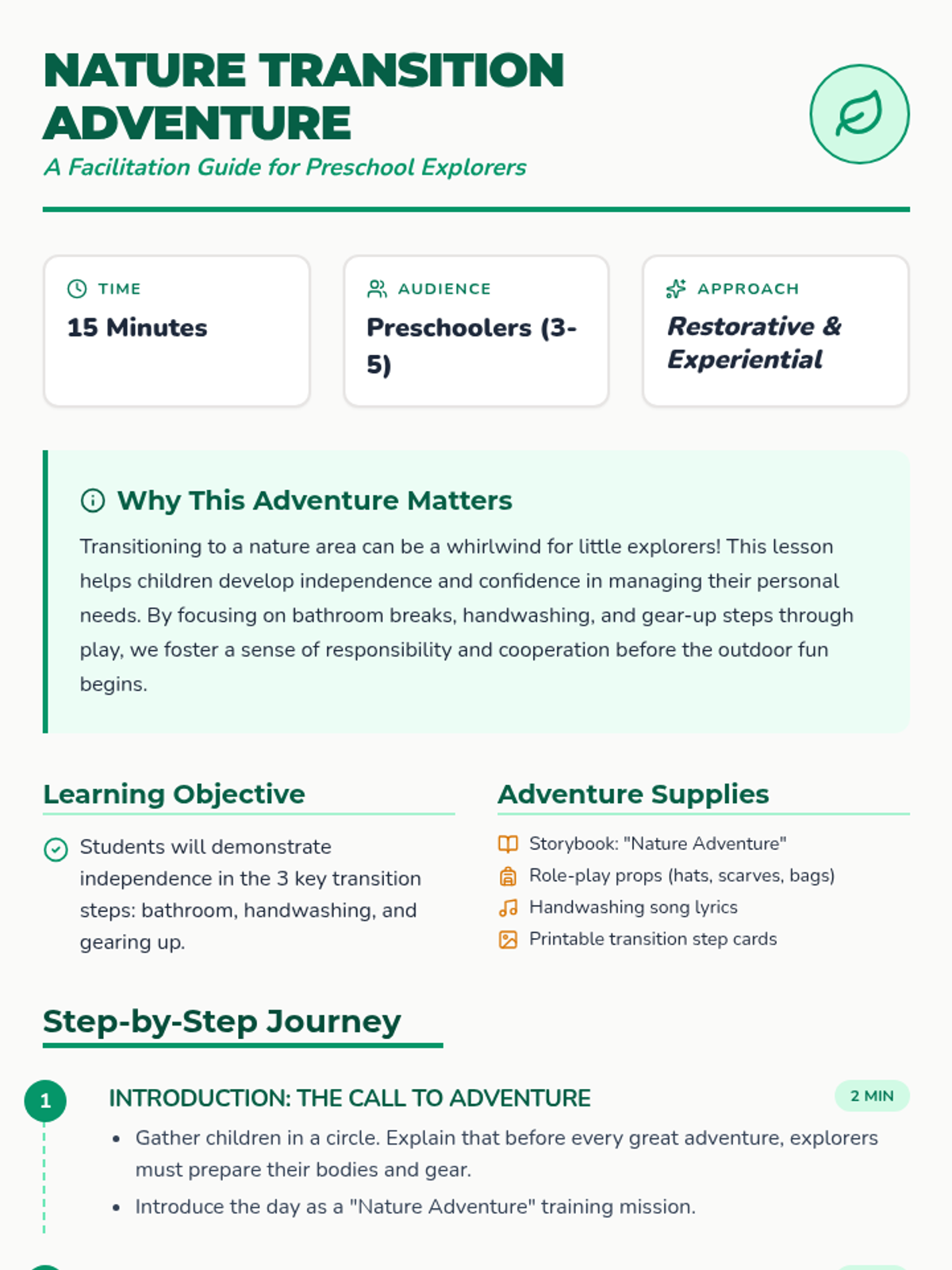 NATURE TRANSITION ADVENTURE

A Facilitation Guide for Preschool Explorers

TIME
15 Minutes

AUDIENCE
Preschoolers (3-5)

APPROACH
Restorative & Experiential

Why This Adventure Matters

Transitioning to a nature area can be a whirlwind for little explorers! This lesson helps children develop independence and confidence in managing their personal needs. By focusing on bathroom breaks, handwashing, and gear-up steps through play, we foster a sense of responsibility and cooperation before the outdoor fun begins.

Learning Objective

Students will demonstrate independence in the 3 key transition steps: bathroom, handwashing, and gearing up.

Adventure Supplies

Storybook: "Nature Adventure"
Role-play props (hats, scarves, bags)
Handwashing song lyrics
Printable transition step cards

Step-by-Step Journey

1

INTRODUCTION: THE CALL TO ADVENTURE

2 MIN

• Gather children in a circle. Explain that before every great adventure, explorers must prepare their bodies and gear.
• Introduce the day as a "Nature Adventure" training mission.